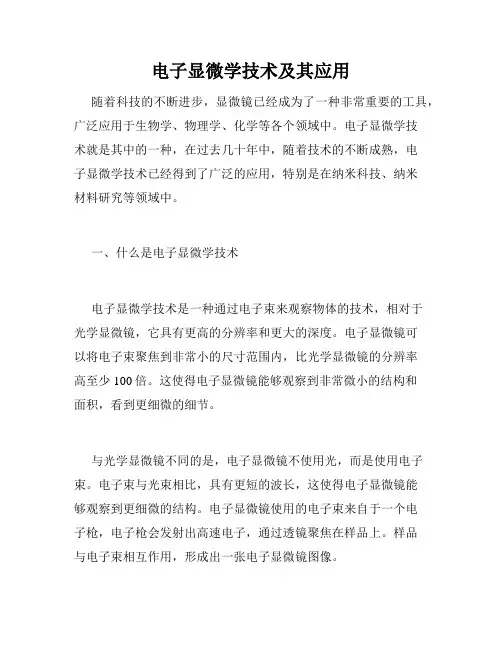 电子显微学技术及其应用

随着科技的不断进步，显微镜已经成为了一种非常重要的工具，广泛应用于生物学、物理学、化学等各个领域中。电子显微学技术就是其中的一种，在过去几十年中，随着技术的不断成熟，电子显微学技术已经得到了广泛的应用，特别是在纳米科技、纳米材料研究等领域中。

一、什么是电子显微学技术

电子显微学技术是一种通过电子束来观察物体的技术，相对于光学显微镜，它具有更高的分辨率和更大的深度。电子显微镜可以将电子束聚焦到非常小的尺寸范围内，比光学显微镜的分辨率高至少 100 倍。这使得电子显微镜能够观察到非常微小的结构和面积，看到更细微的细节。

与光学显微镜不同的是，电子显微镜不使用光，而是使用电子束。电子束与光束相比，具有更短的波长，这使得电子显微镜能够观察到更细微的结构。电子显微镜使用的电子束来自于一个电子枪，电子枪会发射出高速电子，通过透镜聚焦在样品上。样品与电子束相互作用，形成出一张电子显微镜图像。